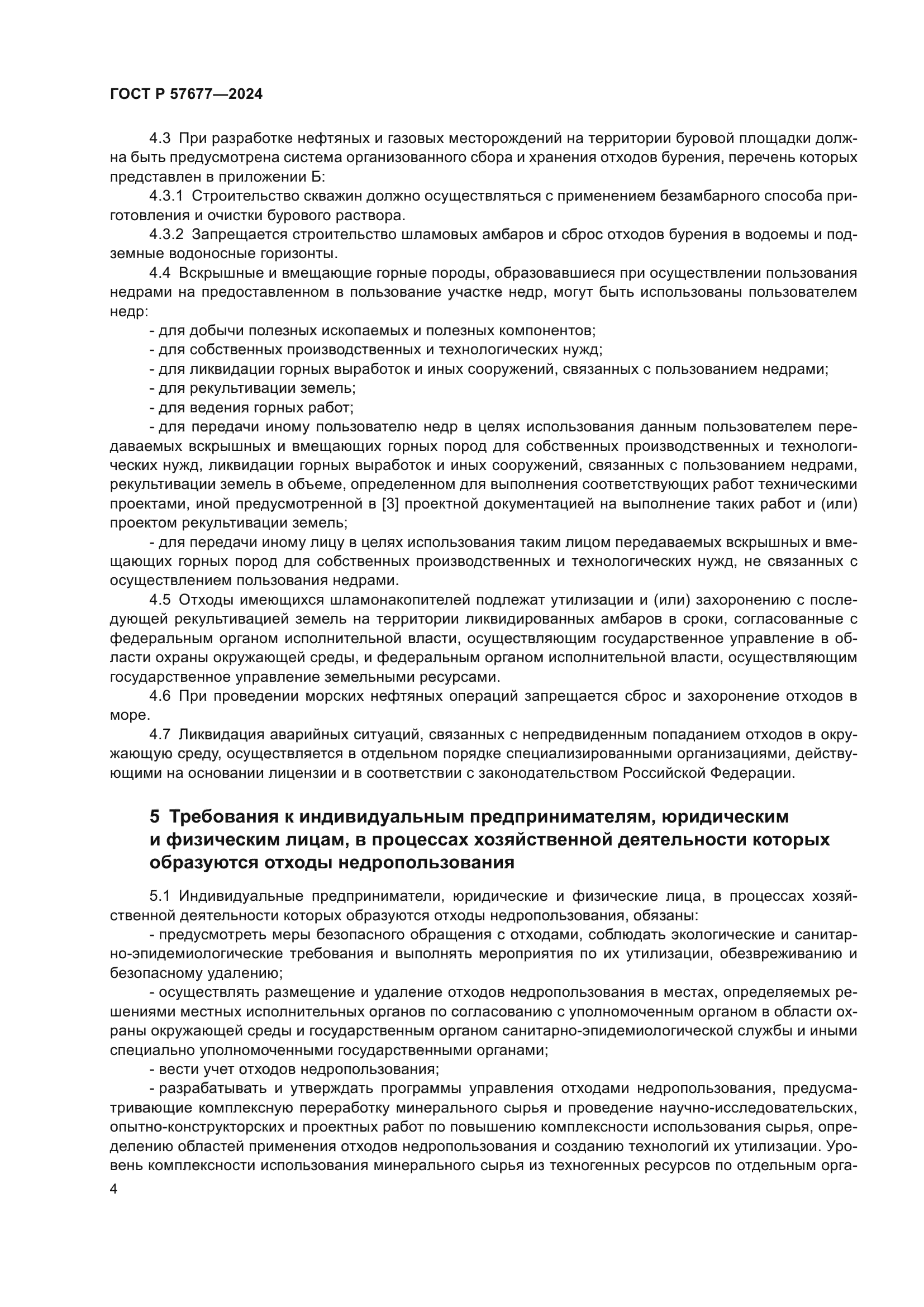 ГОСТ Р 57677—2024

4.3 При разработке нефтяных и газовых месторождений на территории буровой площадки должна быть предусмотрена система организованного сбора и хранения отходов бурения, перечень которых представлен в приложении Б:

4.3.1 Строительство скважин должно осуществляться с применением безамбарного способа приготовления и очистки бурового раствора.

4.3.2 Запрещается строительство шламовых амбаров и сброс отходов бурения в водоемы и подземные водоносные горизонты.

4.4 Вскрышные и вмещающие горные породы, образовавшиеся при осуществлении пользования недрами на предоставленном в пользование участке недр, могут быть использованы пользователем недр:

- для добычи полезных ископаемых и полезных компонентов;

- для собственных производственных и технологических нужд;

- для ликвидации горных выработок и иных сооружений, связанных с пользованием недрами;

- для рекультивации земель;

- для ведения горных работ;

- для передачи иному пользователю недр в целях использования данным пользователем передаваемых вскрышных и вмещающих горных пород для собственных производственных и технологических нужд, ликвидации горных выработок и иных сооружений, связанных с пользованием недрами, рекультивации земель в объеме, определенном для выполнения соответствующих работ техническими проектами, иной предусмотренной в [3] проектной документацией на выполнение таких работ и (или) проектом рекультивации земель;

- для передачи иному лицу в целях использования таким лицом передаваемых вскрышных и вмещающих горных пород для собственных производственных и технологических нужд, не связанных с осуществлением пользования недрами.

4.5 Отходы имеющихся шламонакопителей подлежат утилизации и (или) захоронению с последующей рекультивацией земель на территории ликвидированных амбаров в сроки, согласованные с федеральным органом исполнительной власти, осуществляющим государственное управление в области охраны окружающей среды, и федеральным органом исполнительной власти, осуществляющим государственное управление земельными ресурсами.

4.6 При проведении морских нефтяных операций запрещается сброс и захоронение отходов в море.

4.7 Ликвидация аварийных ситуаций, связанных с непредвиденным попаданием отходов в окружающую среду, осуществляется в отдельном порядке специализированными организациями, действующими на основании лицензии и в соответствии с законодательством Российской Федерации.

5 Требования к индивидуальным предпринимателям, юридическим и физическим лицам, в процессах хозяйственной деятельности которых образуются отходы недропользования

5.1 Индивидуальные предприниматели, юридические и физические лица, в процессах хозяйственной деятельности которых образуются отходы недропользования, обязаны:

- предусмотреть меры безопасного обращения с отходами, соблюдать экологические и санитарно-эпидемиологические требования и выполнять мероприятия по их утилизации, обезвреживанию и безопасному удалению;

- осуществлять размещение и удаление отходов недропользования в местах, определяемых решениями местных исполнительных органов по согласованию с уполномоченным органом в области охраны окружающей среды и государственным органом санитарно-эпидемиологической службы и иными специально уполномоченными государственными органами;

- вести учет отходов недропользования;

- разрабатывать и утверждать программы управления отходами недропользования, предусматривающие комплексную переработку минерального сырья и проведение научно-исследовательских, опытно-конструкторских и проектных работ по повышению комплексности использования сырья, определению областей применения отходов недропользования и созданию технологий их утилизации. Уровень комплексности использования минерального сырья из техногенных ресурсов по отдельным орга-

4